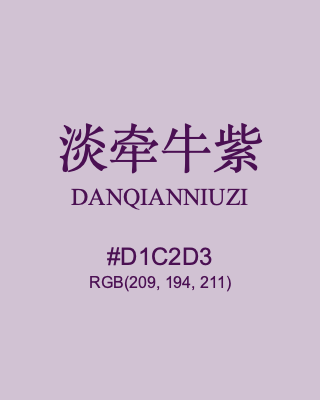 淡牵牛紫
DANQIANNIUZI

#D1C2D3
RGB(209, 194, 211)